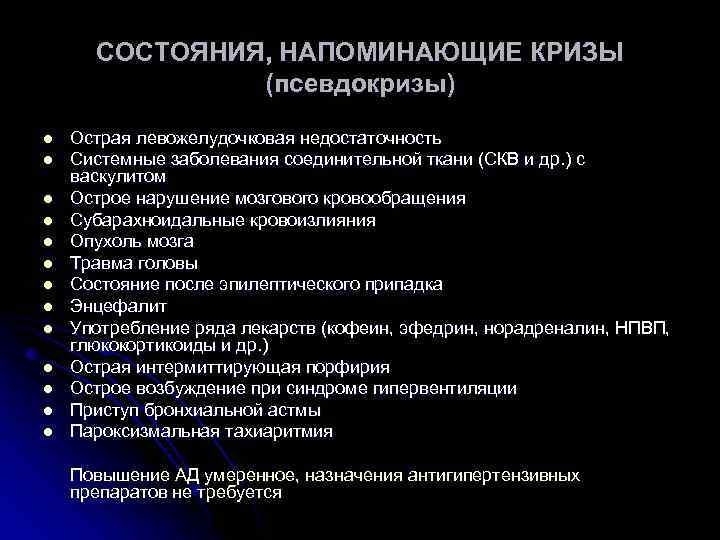 СОСТОЯНИЯ, НАПОМИНАЮЩИЕ КРИЗЫ
(псевдокризы)

- Острая левожелудочковая недостаточность
- Системные заболевания соединительной ткани (СКВ и др.) с васкулитом
- Острое нарушение мозгового кровообращения
- Субарахноидальные кровоизлияния
- Опухоль мозга
- Травма головы
- Состояние после эпилептического припадка
- Энцефалит
- Употребление ряда лекарств (кофеин, эфедрин, норадреналин, НПВП, глюкокортикоиды и др.)
- Острая интермиттирующая порфирия
- Острое возбуждение при синдроме гипервентиляции
- Приступ бронхиальной астмы
- Пароксизмальная тахиаритмия

Повышение АД умеренное, назначения антигипертензивных препаратов не требуется